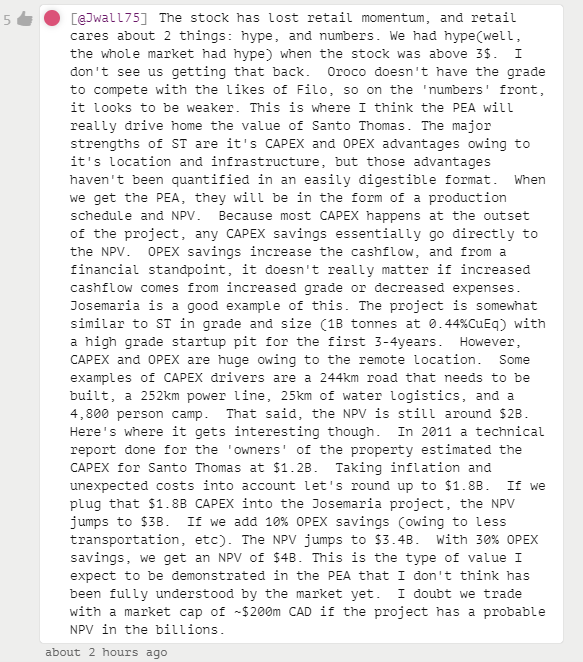 5

[@Jwall75] The stock has lost retail momentum, and retail cares about 2 things: hype, and numbers. We had hype(well, the whole market had hype) when the stock was above 3$. I don't see us getting that back. Oroco doesn't have the grade to compete with the likes of Filo, so on the 'numbers' front, it looks to be weaker. This is where I think the PEA will really drive home the value of Santo Thomas. The major strengths of ST are it's CAPEX and OPEX advantages owing to it's location and infrastructure, but those advantages haven't been quantified in an easily digestible format. When we get the PEA, they will be in the form of a production schedule and NPV. Because most CAPEX happens at the outset of the project, any CAPEX savings essentially go directly to the NPV. OPEX savings increase the cashflow, and from a financial standpoint, it doesn't really matter if increased cashflow comes from increased grade or decreased expenses. Josemaria is a good example of this. The project is somewhat similar to ST in grade and size (1B tonnes at 0.44%CuEq) with a high grade startup pit for the first 3-4years. However, CAPEX and OPEX are huge owing to the remote location. Some examples of CAPEX drivers are a 244km road that needs to be built, a 252km power line, 25km of water logistics, and a 4,800 person camp. That said, the NPV is still around $2B. Here's where it gets interesting though. In 2011 a technical report done for the 'owners' of the property estimated the CAPEX for Santo Thomas at $1.2B. Taking inflation and unexpected costs into account let's round up to $1.8B. If we plug that $1.8B CAPEX into the Josemaria project, the NPV jumps to $3B. If we add 10% OPEX savings (owing to less transportation, etc). The NPV jumps to $3.4B. With 30% OPEX savings, we get an NPV of $4B. This is the type of value I expect to be demonstrated in the PEA that I don't think has been fully understood by the market yet. I doubt we trade with a market cap of ~$200m CAD if the project has a probable NPV in the billions.

about 2 hours ago